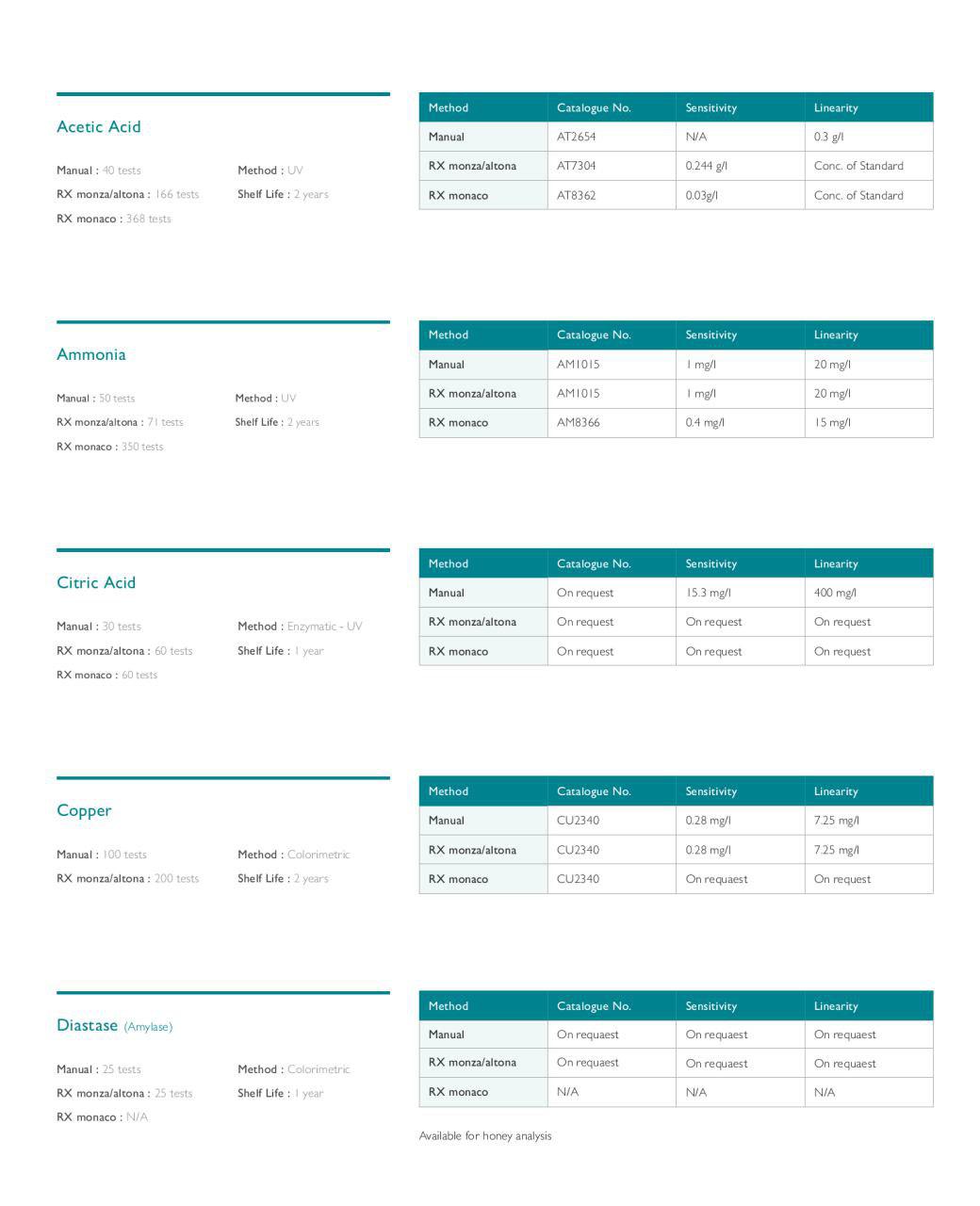 Acetic Acid

Manual : 40 tests
RX monza/altona : 166 tests
RX monaco : 368 tests

Method : UV
Shelf Life : 2 years

| Method | Catalogue No. | Sensitivity | Linearity |
|---|---|---|---|
| Manual | AT2654 | N/A | 0.3 g/l |
| RX monza/altona | AT7304 | 0.244 g/l | Conc. of Standard |
| RX monaco | AT8362 | 0.03g/l | Conc. of Standard |

Ammonia

Manual : 50 tests
RX monza/altona : 71 tests
RX monaco : 350 tests

Method : UV
Shelf Life : 2 years

| Method | Catalogue No. | Sensitivity | Linearity |
|---|---|---|---|
| Manual | AM1015 | 1 mg/l | 20 mg/l |
| RX monza/altona | AM1015 | 1 mg/l | 20 mg/l |
| RX monaco | AM8366 | 0.4 mg/l | 15 mg/l |

Citric Acid

Manual : 30 tests
RX monza/altona : 60 tests
RX monaco : 60 tests

Method : Enzymatic - UV
Shelf Life : 1 year

| Method | Catalogue No. | Sensitivity | Linearity |
|---|---|---|---|
| Manual | On request | 15.3 mg/l | 400 mg/l |
| RX monza/altona | On request | On request | On request |
| RX monaco | On request | On request | On request |

Copper

Manual : 100 tests
RX monza/altona : 200 tests

Method : Colorimetric
Shelf Life : 2 years

| Method | Catalogue No. | Sensitivity | Linearity |
|---|---|---|---|
| Manual | CU2340 | 0.28 mg/l | 7.25 mg/l |
| RX monza/altona | CU2340 | 0.28 mg/l | 7.25 mg/l |
| RX monaco | CU2340 | On requaest | On request |

Diastase (Amylase)

Manual : 25 tests
RX monza/altona : 25 tests
RX monaco : N/A

Method : Colorimetric
Shelf Life : 1 year

| Method | Catalogue No. | Sensitivity | Linearity |
|---|---|---|---|
| Manual | On requaest | On requaest | On requaest |
| RX monza/altona | On requaest | On requaest | On requaest |
| RX monaco | N/A | N/A | N/A |

Available for honey analysis